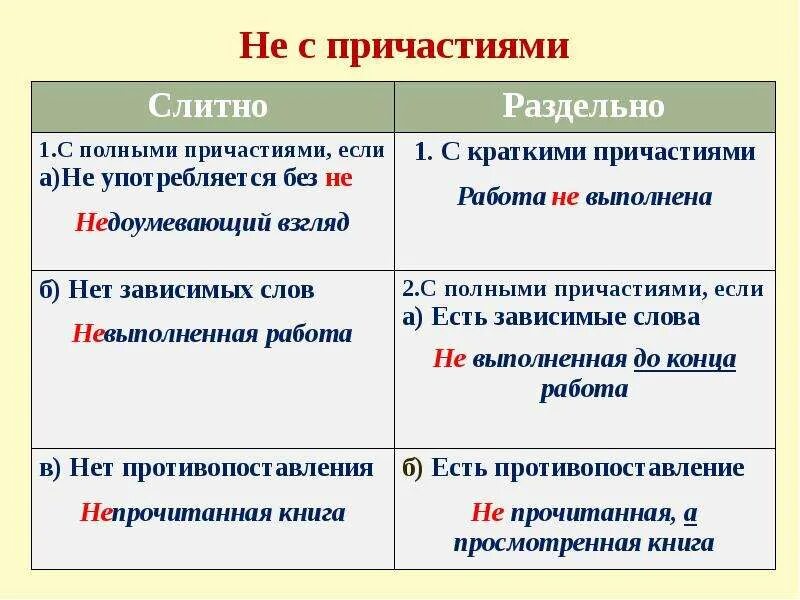 Не с причастиями

| Слитно | Раздельно |
|---|---|
| 1.С полными причастиями, если а)Не употребляется без не Недоумевающий взгляд | 1. С краткими причастиями Работа не выполнена |
| б) Нет зависимых слов Невыполненная работа | 2.С полными причастиями, если а) Есть зависимые слова Не выполненная до конца работа |
| в) Нет противопоставления Непрочитанная книга | б) Есть противопоставление Не прочитанная, а просмотренная книга |